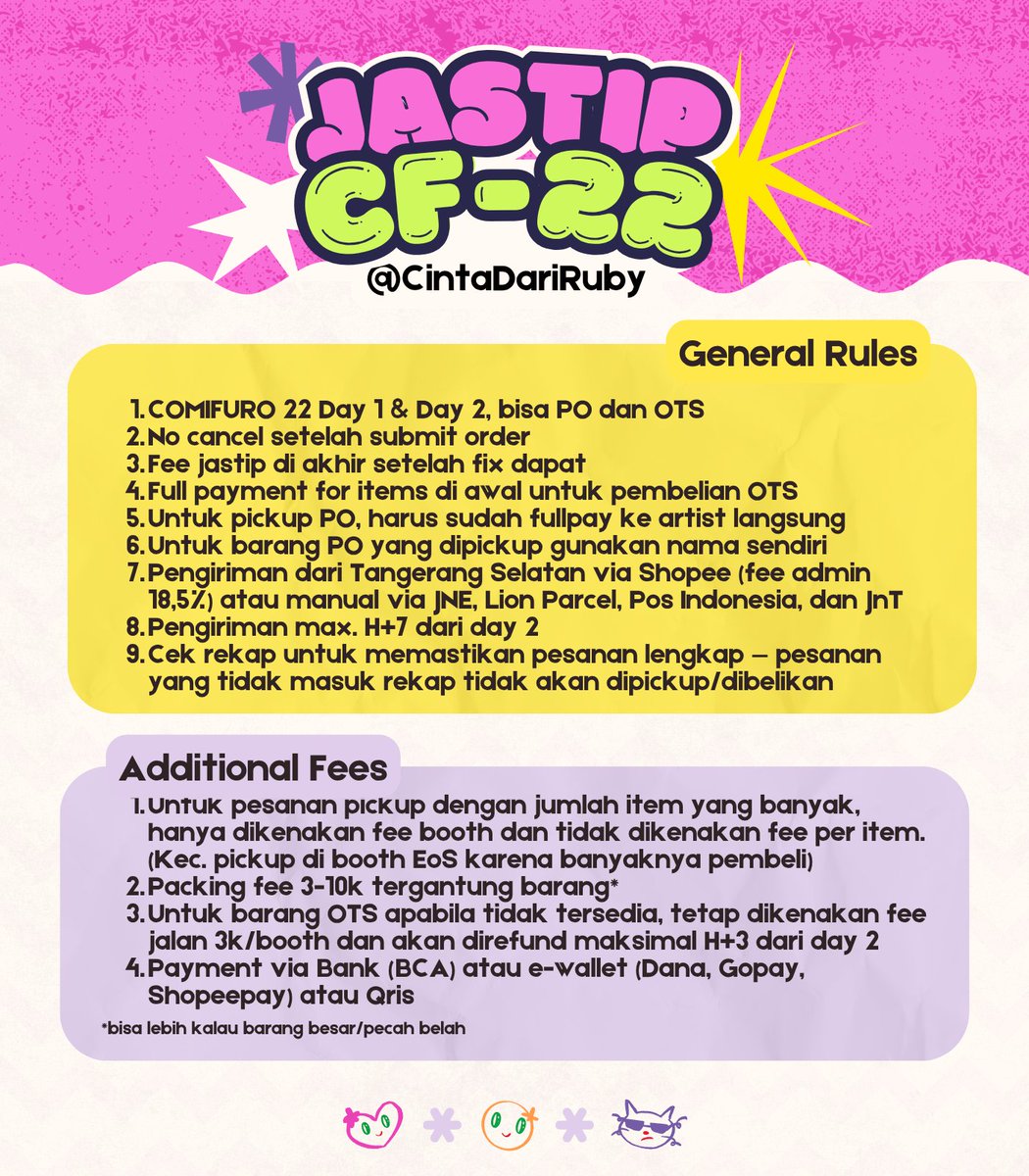 JASTIP CF-22
@CintaDariRuby

General Rules

1. COMIFURO 22 Day 1 & Day 2, bisa PO dan OTS
2. No cancel setelah submit order
3. Fee jastip di akhir setelah fix dapat
4. Full payment for items di awal untuk pembelian OTS
5. Untuk pickup PO, harus sudah fullpay ke artist langsung
6. Untuk barang PO yang dipickup gunakan nama sendiri
7. Pengiriman dari Tangerang Selatan via Shopee (fee admin 18,5%) atau manual via JNE, Lion Parcel, Pos Indonesia, dan JnT
8. Pengiriman max. H+7 dari day 2
9. Cek rekap untuk memastikan pesanan lengkap — pesanan yang tidak masuk rekap tidak akan dipickup/dibelikan

Additional Fees

1. Untuk pesanan pickup dengan jumlah item yang banyak, hanya dikenakan fee booth dan tidak dikenakan fee per item. (Kec. pickup di booth EoS karena banyaknya pembeli)
2. Packing fee 3-10k tergantung barang*
3. Untuk barang OTS apabila tidak tersedia, tetap dikenakan fee jalan 3k/booth dan akan direfund maksimal H+3 dari day 2
4. Payment via Bank (BCA) atau e-wallet (Dana, Gopay, Shopeepay) atau Qris

*bisa lebih kalau barang besar/pecah belah